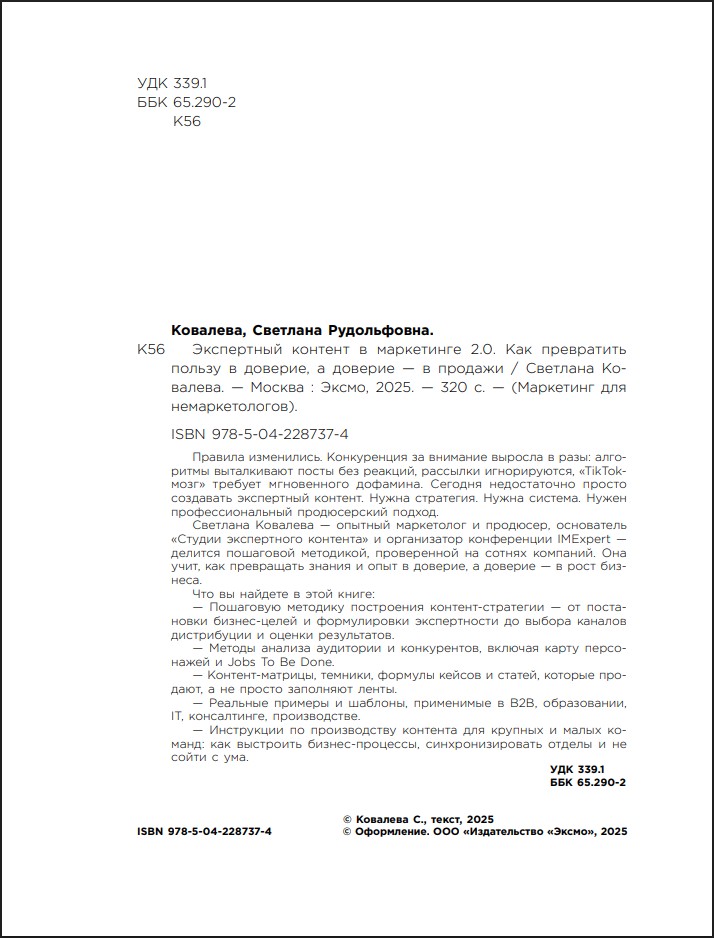 УДК 339.1
ББК 65.290-2
К56

Ковалева, Светлана Рудольфовна.

К56 Экспертный контент в маркетинге 2.0. Как превратить пользу в доверие, а доверие — в продажи / Светлана Ковалева. — Москва : Эксмо, 2025. — 320 с. — (Маркетинг для немаркетологов).

ISBN 978-5-04-228737-4

Правила изменились. Конкуренция за внимание выросла в разы: алгоритмы выталкивают посты без реакций, рассылки игнорируются, «TikTok-мозг» требует мгновенного дофамина. Сегодня недостаточно просто создавать экспертный контент. Нужна стратегия. Нужна система. Нужен профессиональный продюсерский подход.

Светлана Ковалева — опытный маркетолог и продюсер, основатель «Студии экспертного контента» и организатор конференции IMExpert — делится пошаговой методикой, проверенной на сотнях компаний. Она учит, как превращать знания и опыт в доверие, а доверие — в рост бизнеса.

Что вы найдете в этой книге:

— Пошаговую методику построения контент-стратегии — от постановки бизнес-целей и формулировки экспертности до выбора каналов дистрибуции и оценки результатов.

— Методы анализа аудитории и конкурентов, включая карту персонажей и Jobs To Be Done.

— Контент-матрицы, темники, формулы кейсов и статей, которые продают, а не просто заполняют ленты.

— Реальные примеры и шаблоны, применимые в B2B, образовании, IT, консалтинге, производстве.

— Инструкции по производству контента для крупных и малых команд: как выстроить бизнес-процессы, синхронизировать отделы и не сойти с ума.

УДК 339.1
ББК 65.290-2

ISBN 978-5-04-228737-4

© Ковалева С., текст, 2025
© Оформление. ООО «Издательство «Эксмо», 2025